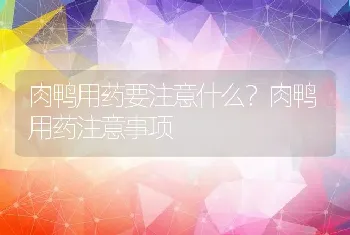 肉鸭用药要注意什么？肉鸭用药注意事项